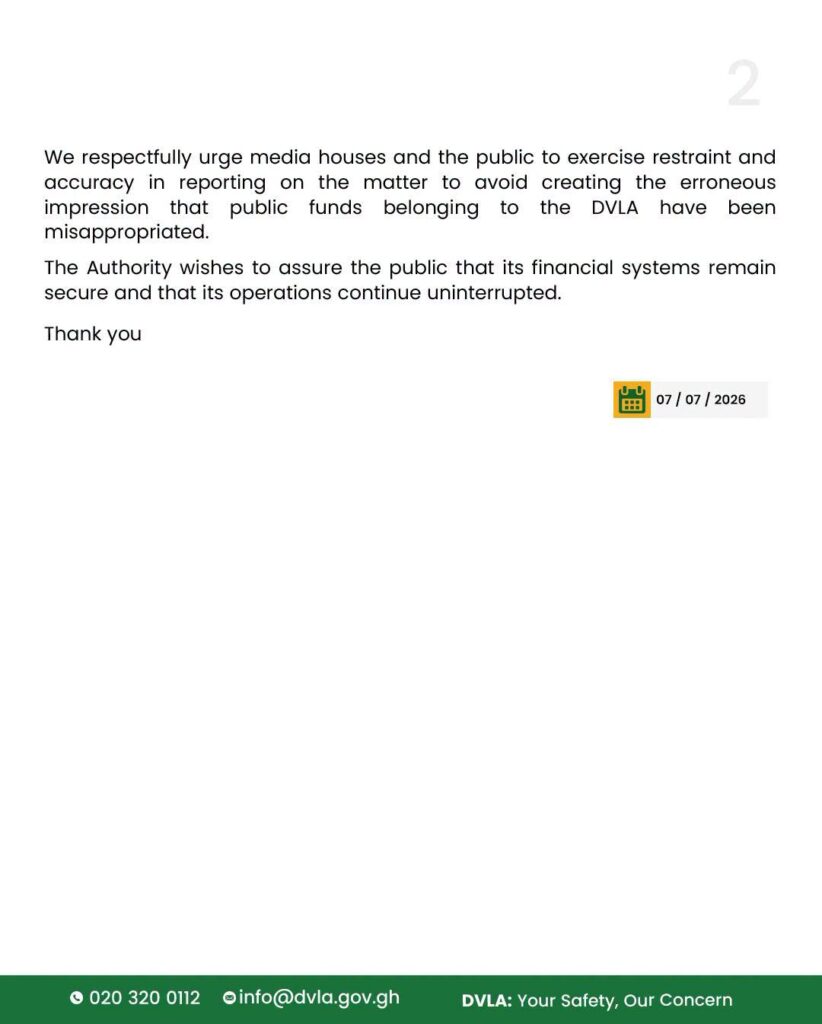 2

We respectfully urge media houses and the public to exercise restraint and accuracy in reporting on the matter to avoid creating the erroneous impression that public funds belonging to the DVLA have been misappropriated.

The Authority wishes to assure the public that its financial systems remain secure and that its operations continue uninterrupted.

Thank you

07 / 07 / 2026

020 320 0112 info@dvla.gov.gh DVLA: Your Safety, Our Concern